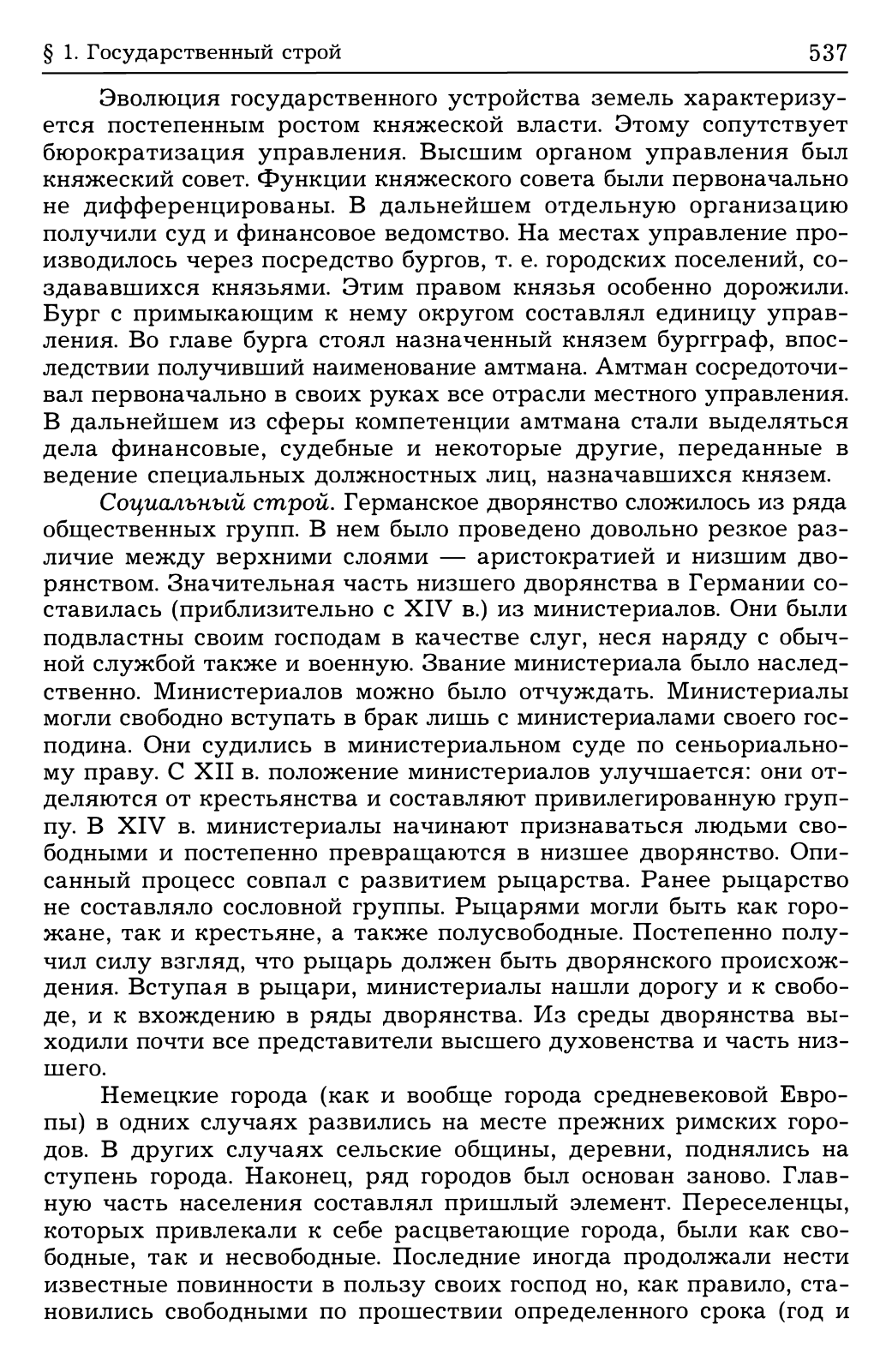 § 1. Государственный строй 537

Эволюция государственного устройства земель характеризуется постепенным ростом княжеской власти. Этому сопутствует бюрократизация управления. Высшим органом управления был княжеский совет. Функции княжеского совета были первоначально не дифференцированы. В дальнейшем отдельную организацию получили суд и финансовое ведомство. На местах управление производилось через посредство бургов, т. е. городских поселений, создававшихся князьями. Этим правом князья особенно дорожили. Бург с примыкающим к нему округом составлял единицу управления. Во главе бурга стоял назначенный князем бургграф, впоследствии получивший наименование амтмана. Амтман сосредоточивал первоначально в своих руках все отрасли местного управления. В дальнейшем из сферы компетенции амтмана стали выделяться дела финансовые, судебные и некоторые другие, переданные в ведение специальных должностных лиц, назначавшихся князем.

Социальный строй. Германское дворянство сложилось из ряда общественных групп. В нем было проведено довольно резкое различие между верхними слоями — аристократией и низшим дворянством. Значительная часть низшего дворянства в Германии составилась (приблизительно с XIV в.) из министериалов. Они были подвластны своим господам в качестве слуг, неся наряду с обычной службой также и военную. Звание министериала было наследственно. Министериалов можно было отчуждать. Министериалы могли свободно вступать в брак лишь с министериалами своего господина. Они судились в министериальном суде по сеньориальному праву. С XII в. положение министериалов улучшается: они отделяются от крестьянства и составляют привилегированную группу. В XIV в. министериалы начинают признаваться людьми свободными и постепенно превращаются в низшее дворянство. Описанный процесс совпал с развитием рыцарства. Ранее рыцарство не составляло сословной группы. Рыцарями могли быть как горожане, так и крестьяне, а также полусвободные. Постепенно получил силу взгляд, что рыцарь должен быть дворянского происхождения. Вступая в рыцари, министериалы нашли дорогу и к свободе, и к вхождению в ряды дворянства. Из среды дворянства выходили почти все представители высшего духовенства и часть низшего.

Немецкие города (как и вообще города средневековой Европы) в одних случаях развились на месте прежних римских городов. В других случаях сельские общины, деревни, поднялись на ступень города. Наконец, ряд городов был основан заново. Главную часть населения составлял пришлый элемент. Переселенцы, которых привлекали к себе расцветающие города, были как свободные, так и несвободные. Последние иногда продолжали нести известные повинности в пользу своих господ но, как правило, становились свободными по прошествии определенного срока (год и